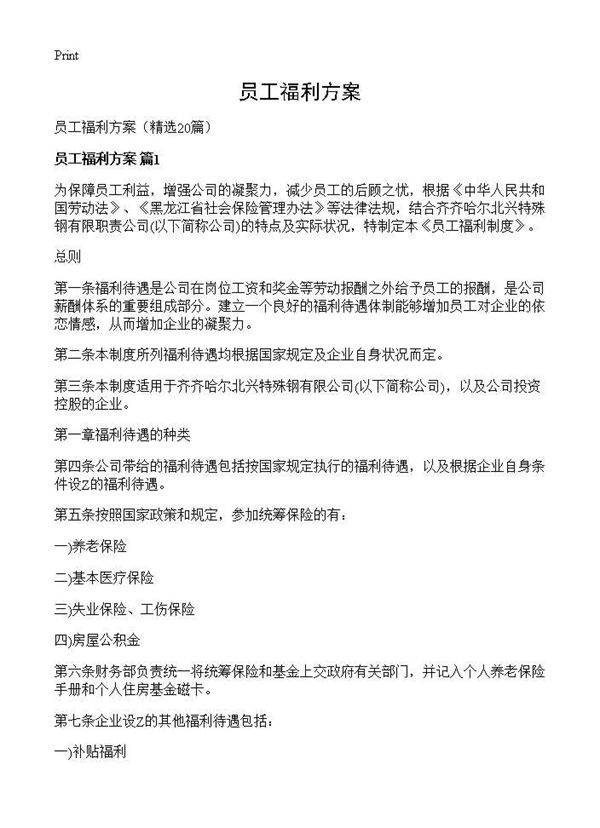 Print

员工福利方案

员工福利方案（精选20篇）

员工福利方案 篇1

为保障员工利益，增强公司的凝聚力，减少员工的后顾之忧，根据《中华人民共和国劳动法》、《黑龙江省社会保险管理办法》等法律法规，结合齐齐哈尔北兴特殊钢有限职责公司(以下简称公司)的特点及实际状况，特制定本《员工福利制度》。

总则

第一条福利待遇是公司在岗位工资和奖金等劳动报酬之外给予员工的报酬，是公司薪酬体系的重要组成部分。建立一个良好的福利待遇体制能够增加员工对企业的依恋情感，从而增加企业的凝聚力。

第二条本制度所列福利待遇均根据国家规定及企业自身状况而定。

第三条本制度适用于齐齐哈尔北兴特殊钢有限公司(以下简称公司)，以及公司投资控股的企业。

第一章福利待遇的种类

第四条公司带给的福利待遇包括按国家规定执行的福利待遇，以及根据企业自身条件设Z的福利待遇。

第五条按照国家政策和规定，参加统筹保险的有：

一)养老保险

二)基本医疗保险

三)失业保险、工伤保险

四)房屋公积金

第六条财务部负责统一将统筹保险和基金上交政府有关部门，并记入个人养老保险手册和个人住房基金磁卡。

第七条企业设Z的其他福利待遇包括：

一)补贴福利